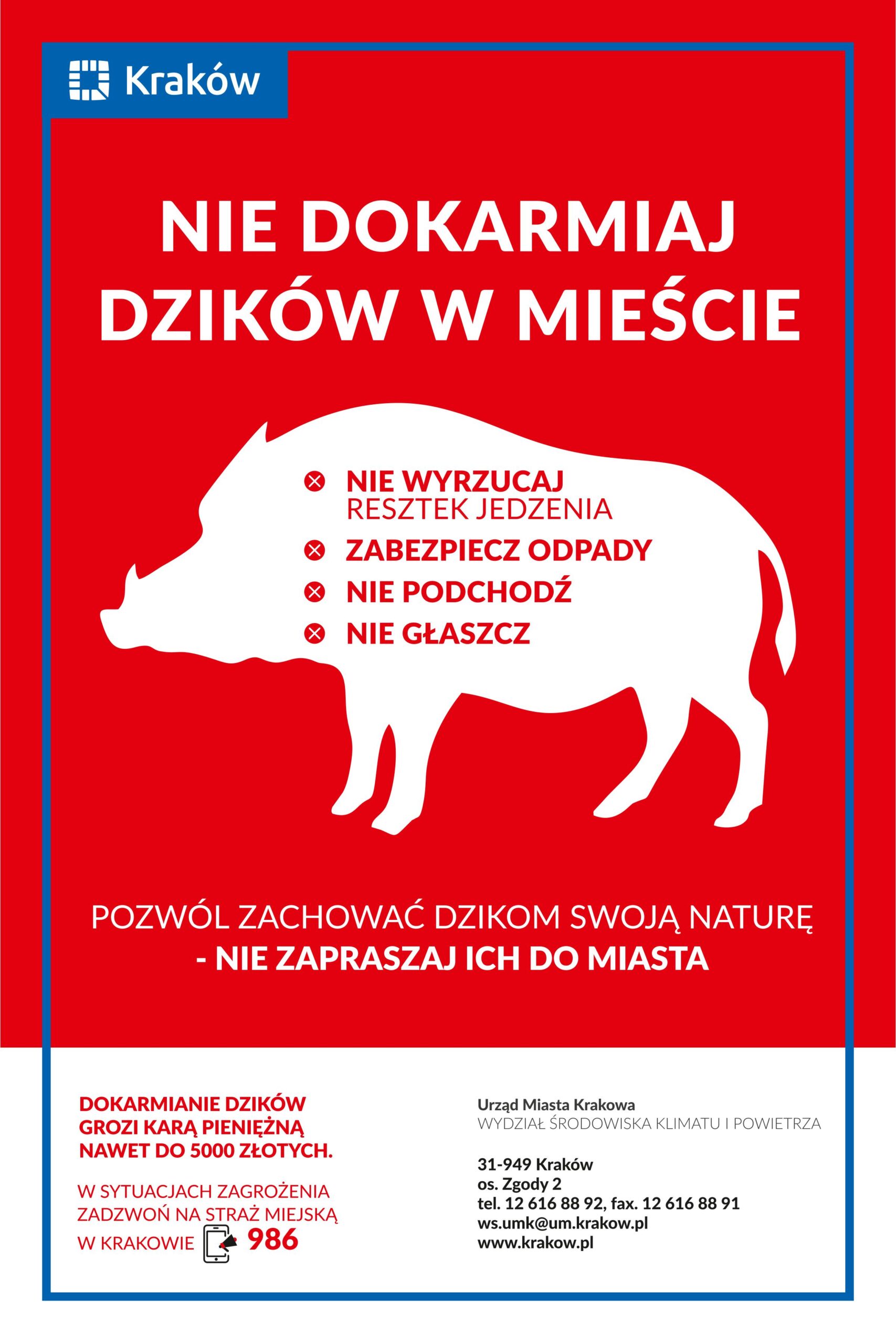 Kraków

NIE DOKARMIAJ DZIKÓW W MIEŚCIE

NIE WYRZUCAJ RESZTEK JEDZENIA

ZABEZPIECZ ODPADY

NIE PODCHODŹ

NIE GŁASZCZ

POZWÓL ZACHOWAĆ DZIKOM SWOJĄ NATURĘ - NIE ZAPRASZAJ ICH DO MIASTA

DOKARMIANIE DZIKÓW GROZI KARĄ PIENIĘŻNĄ NAWET DO 5000 ZŁOTYCH.

W SYTUACJACH ZAGROŻENIA ZADZWOŃ NA STRAŻ MIEJSKĄ W KRAKOWIE 986

Urząd Miasta Krakowa
WYDZIAŁ ŚRODOWISKA KLIMATU I POWIETRZA

31-949 Kraków
os. Zgody 2
tel. 12 616 88 92, fax. 12 616 88 91
ws.umk@um.krakow.pl
www.krakow.pl